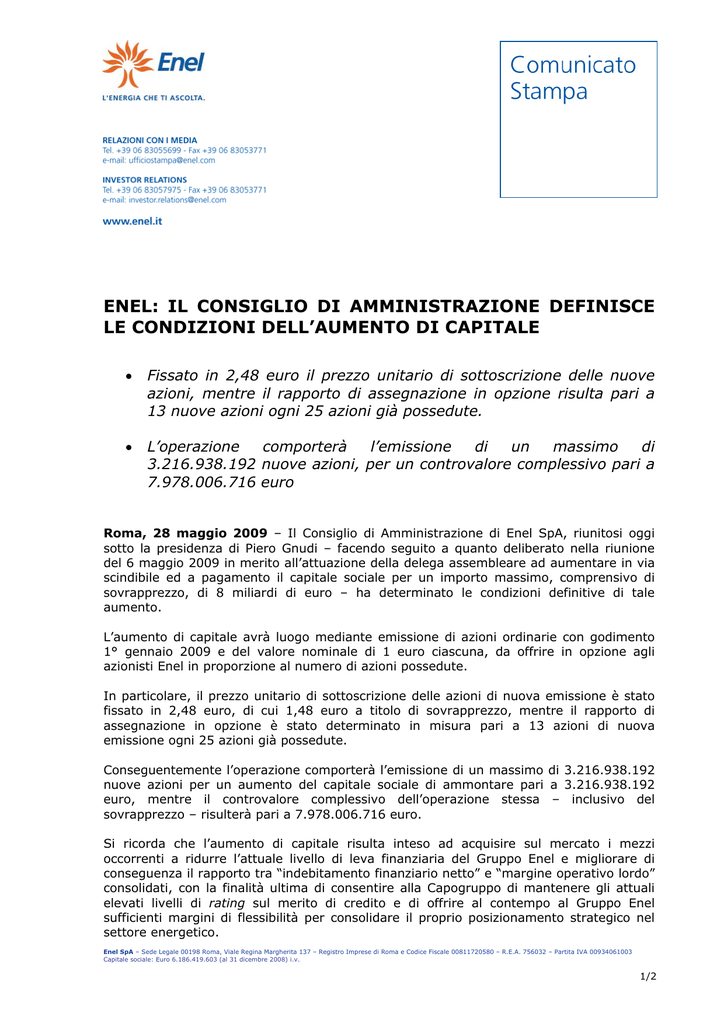 Enel
L'ENERGIA CHE TI ASCOLTA.

Comunicato Stampa

RELAZIONI CON I MEDIA
Tel. +39 06 83055699 - Fax +39 06 83053771
e-mail: ufficiostampa@enel.com

INVESTOR RELATIONS
Tel. +39 06 83057975 - Fax +39 06 83053771
e-mail: investor.relations@enel.com

www.enel.it

ENEL: IL CONSIGLIO DI AMMINISTRAZIONE DEFINISCE LE CONDIZIONI DELL'AUMENTO DI CAPITALE

• Fissato in 2,48 euro il prezzo unitario di sottoscrizione delle nuove azioni, mentre il rapporto di assegnazione in opzione risulta pari a 13 nuove azioni ogni 25 azioni già possedute.

• L'operazione comporterà l'emissione di un massimo di 3.216.938.192 nuove azioni, per un controvalore complessivo pari a 7.978.006.716 euro

Roma, 28 maggio 2009 – Il Consiglio di Amministrazione di Enel SpA, riunitosi oggi sotto la presidenza di Piero Gnudi – facendo seguito a quanto deliberato nella riunione del 6 maggio 2009 in merito all'attuazione della delega assembleare ad aumentare in via scindibile ed a pagamento il capitale sociale per un importo massimo, comprensivo di sovrapprezzo, di 8 miliardi di euro – ha determinato le condizioni definitive di tale aumento.

L'aumento di capitale avrà luogo mediante emissione di azioni ordinarie con godimento 1° gennaio 2009 e del valore nominale di 1 euro ciascuna, da offrire in opzione agli azionisti Enel in proporzione al numero di azioni possedute.

In particolare, il prezzo unitario di sottoscrizione delle azioni di nuova emissione è stato fissato in 2,48 euro, di cui 1,48 euro a titolo di sovrapprezzo, mentre il rapporto di assegnazione in opzione è stato determinato in misura pari a 13 azioni di nuova emissione ogni 25 azioni già possedute.

Conseguentemente l'operazione comporterà l'emissione di un massimo di 3.216.938.192 nuove azioni per un aumento del capitale sociale di ammontare pari a 3.216.938.192 euro, mentre il controvalore complessivo dell'operazione stessa – inclusivo del sovrapprezzo – risulterà pari a 7.978.006.716 euro.

Si ricorda che l'aumento di capitale risulta inteso ad acquisire sul mercato i mezzi occorrenti a ridurre l'attuale livello di leva finanziaria del Gruppo Enel e migliorare di conseguenza il rapporto tra "indebitamento finanziario netto" e "margine operativo lordo" consolidati, con la finalità ultima di consentire alla Capogruppo di mantenere gli attuali elevati livelli di rating sul merito di credito e di offrire al contempo al Gruppo Enel sufficienti margini di flessibilità per consolidare il proprio posizionamento strategico nel settore energetico.

Enel SpA – Sede Legale 00198 Roma, Viale Regina Margherita 137 – Registro Imprese di Roma e Codice Fiscale 00811720580 – R.E.A. 756032 – Partita IVA 00934061003
Capitale sociale: Euro 6.186.419.603 (al 31 dicembre 2008) i.v.

1/2